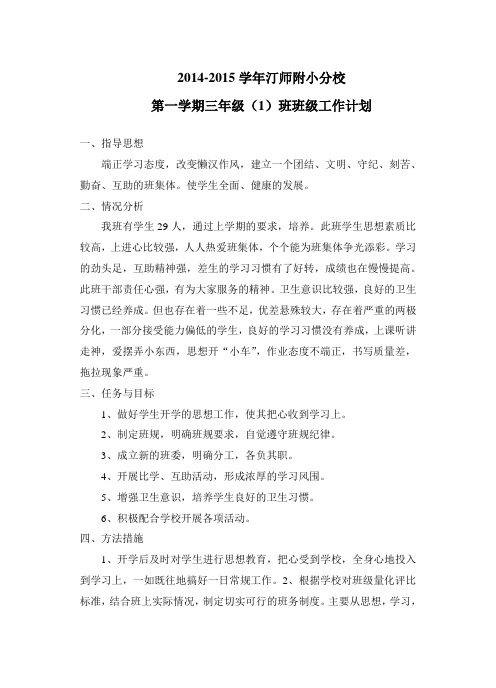 2014-2015 学年汀师附小分校

第一学期三年级（1）班班级工作计划

一、指导思想

端正学习态度，改变懒汉作风，建立一个团结、文明、守纪、刻苦、勤奋、互助的班集体。使学生全面、健康的发展。

二、情况分析

我班有学生 29 人，通过上学期的要求，培养。此班学生思想素质比较高，上进心比较强，人人热爱班集体，个个能为班集体争光添彩。学习的劲头足，互助精神强，差生的学习习惯有了好转，成绩也在慢慢提高。此班干部责任心强，有为大家服务的精神。卫生意识比较强，良好的卫生习惯已经养成。但也存在着一些不足，优差悬殊较大，存在着严重的两极分化，一部分接受能力偏低的学生，良好的学习习惯没有养成，上课听讲走神，爱摆弄小东西，思想开“小车”，作业态度不端正，书写质量差，拖拉现象严重。

三、任务与目标

1、做好学生开学的思想工作，使其把心收到学习上。

2、制定班规，明确班规要求，自觉遵守班规纪律。

3、成立新的班委，明确分工，各负其职。

4、开展比学、互助活动，形成浓厚的学习风围。

5、增强卫生意识，培养学生良好的卫生习惯。

6、积极配合学校开展各项活动。

四、方法措施

1、开学后及时对学生进行思想教育，把心受到学校，全身心地投入到学习上，一如既往地搞好一日常规工作。2、根据学校对班级量化评比标准，结合班上实际情况，制定切实可行的班务制度。主要从思想，学习，